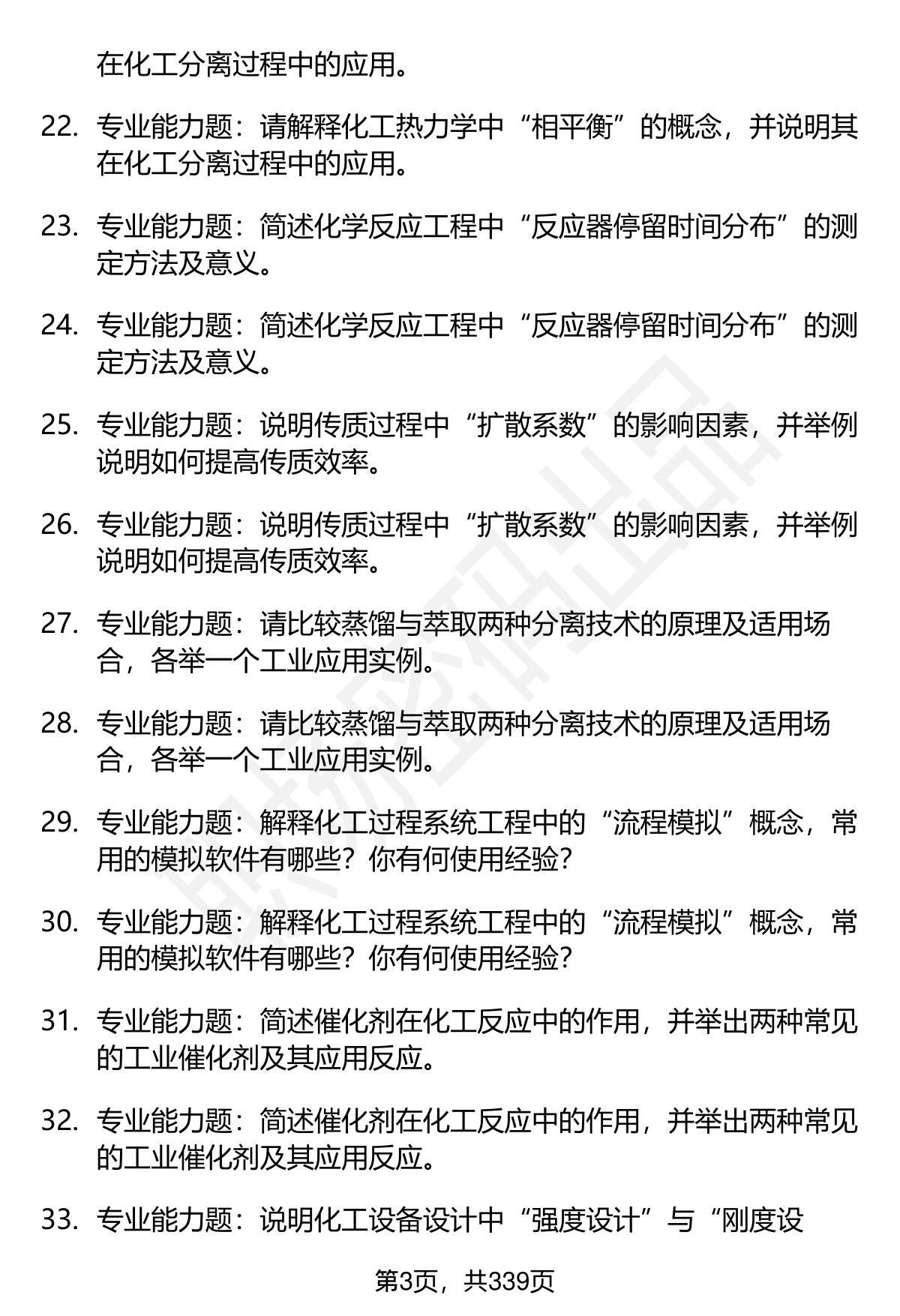 在化工分离过程中的应用。

22. 专业能力题：请解释化工热力学中“相平衡”的概念，并说明其在化工分离过程中的应用。

23. 专业能力题：简述化学反应工程中“反应器停留时间分布”的测定方法及意义。

24. 专业能力题：简述化学反应工程中“反应器停留时间分布”的测定方法及意义。

25. 专业能力题：说明传质过程中“扩散系数”的影响因素，并举例说明如何提高传质效率。

26. 专业能力题：说明传质过程中“扩散系数”的影响因素，并举例说明如何提高传质效率。

27. 专业能力题：请比较蒸馏与萃取两种分离技术的原理及适用场合，各举一个工业应用实例。

28. 专业能力题：请比较蒸馏与萃取两种分离技术的原理及适用场合，各举一个工业应用实例。

29. 专业能力题：解释化工过程系统工程中的“流程模拟”概念，常用的模拟软件有哪些？你有何使用经验？

30. 专业能力题：解释化工过程系统工程中的“流程模拟”概念，常用的模拟软件有哪些？你有何使用经验？

31. 专业能力题：简述催化剂在化工反应中的作用，并举出两种常见的工业催化剂及其应用反应。

32. 专业能力题：简述催化剂在化工反应中的作用，并举出两种常见的工业催化剂及其应用反应。

33. 专业能力题：说明化工设备设计中“强度设计”与“刚度设

第3页，共339页